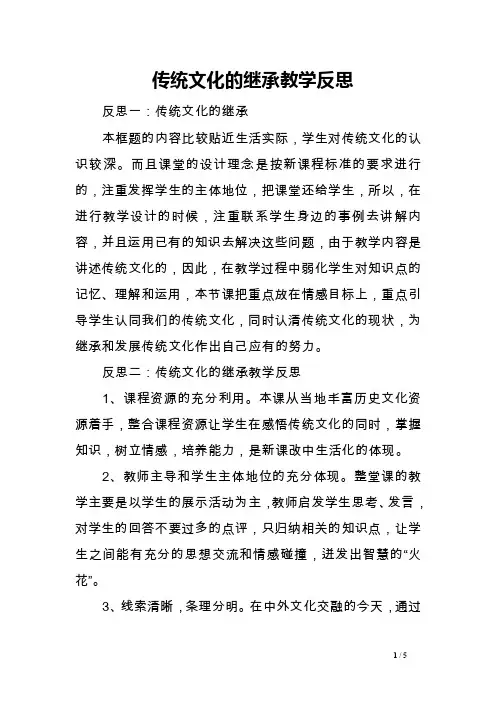 传统文化的继承教学反思

反思一：传统文化的继承

本框题的内容比较贴近生活实际，学生对传统文化的认识较深。而且课堂的设计理念是按新课程标准的要求进行的，注重发挥学生的主体地位，把课堂还给学生，所以，在进行教学设计的时候，注重联系学生身边的事例去讲解内容，并且运用已有的知识去解决这些问题，由于教学内容是讲述传统文化的，因此，在教学过程中弱化学生对知识点的记忆、理解和运用，本节课把重点放在情感目标上，重点引导学生认同我们的传统文化，同时认清传统文化的现状，为继承和发展传统文化作出自己应有的努力。

反思二：传统文化的继承教学反思

1、课程资源的充分利用。本课从当地丰富历史文化资源着手，整合课程资源让学生在感悟传统文化的同时，掌握知识，树立情感，培养能力，是新课改中生活化的体现。

2、教师主导和学生主体地位的充分体现。整堂课的教学主要是以学生的展示活动为主，教师启发学生思考、发言，对学生的回答不要过多的点评，只归纳相关的知识点，让学生之间能有充分的思想交流和情感碰撞，迸发出智慧的“火花”。

3、线索清晰，条理分明。在中外文化交融的今天，通过

1 / 5